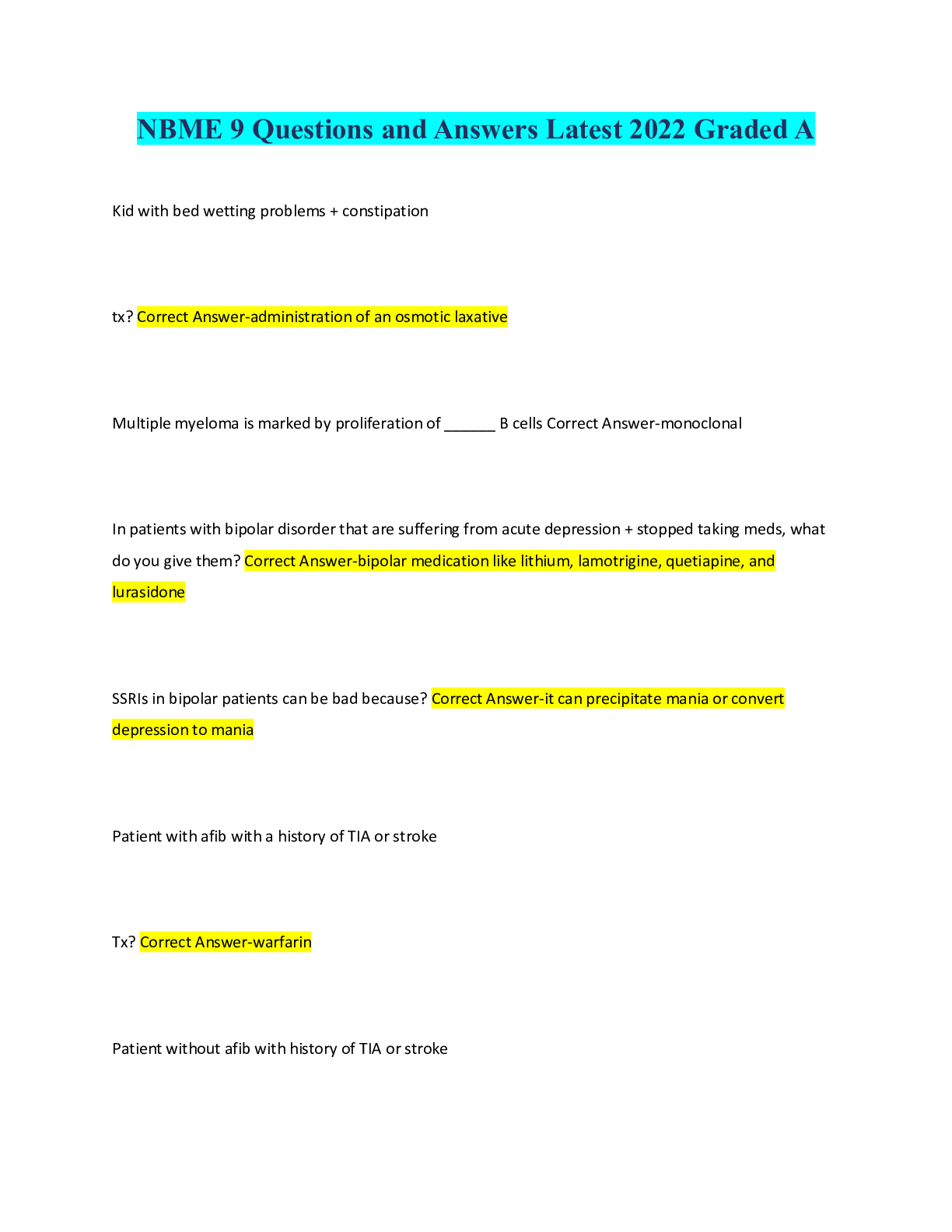 NBME 9 Questions and Answers Latest 2022 Graded A

Kid with bed wetting problems + constipation

tx? Correct Answer-administration of an osmotic laxative

Multiple myeloma is marked by proliferation of ____ B cells Correct Answer-monoclonal

In patients with bipolar disorder that are suffering from acute depression + stopped taking meds, what do you give them? Correct Answer-bipolar medication like lithium, lamotrigine, quetiapine, and lurasidone

SSRIs in bipolar patients can be bad because? Correct Answer-it can precipitate mania or convert depression to mania

Patient with afib with a history of TIA or stroke

Tx? Correct Answer-warfarin

Patient without afib with history of TIA or stroke